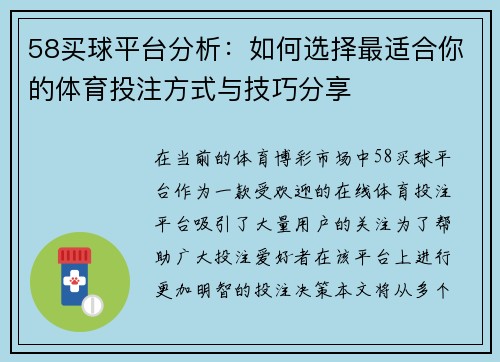 58买球平台分析：如何选择最适合你的体育投注方式与技巧分享

在当前的体育博彩市场中58买球平台作为一款受欢迎的在线体育投注平台吸引了大量用户的关注为了帮助广大投注爱好者在该平台上进行更加明智的投注决策本文将从多个